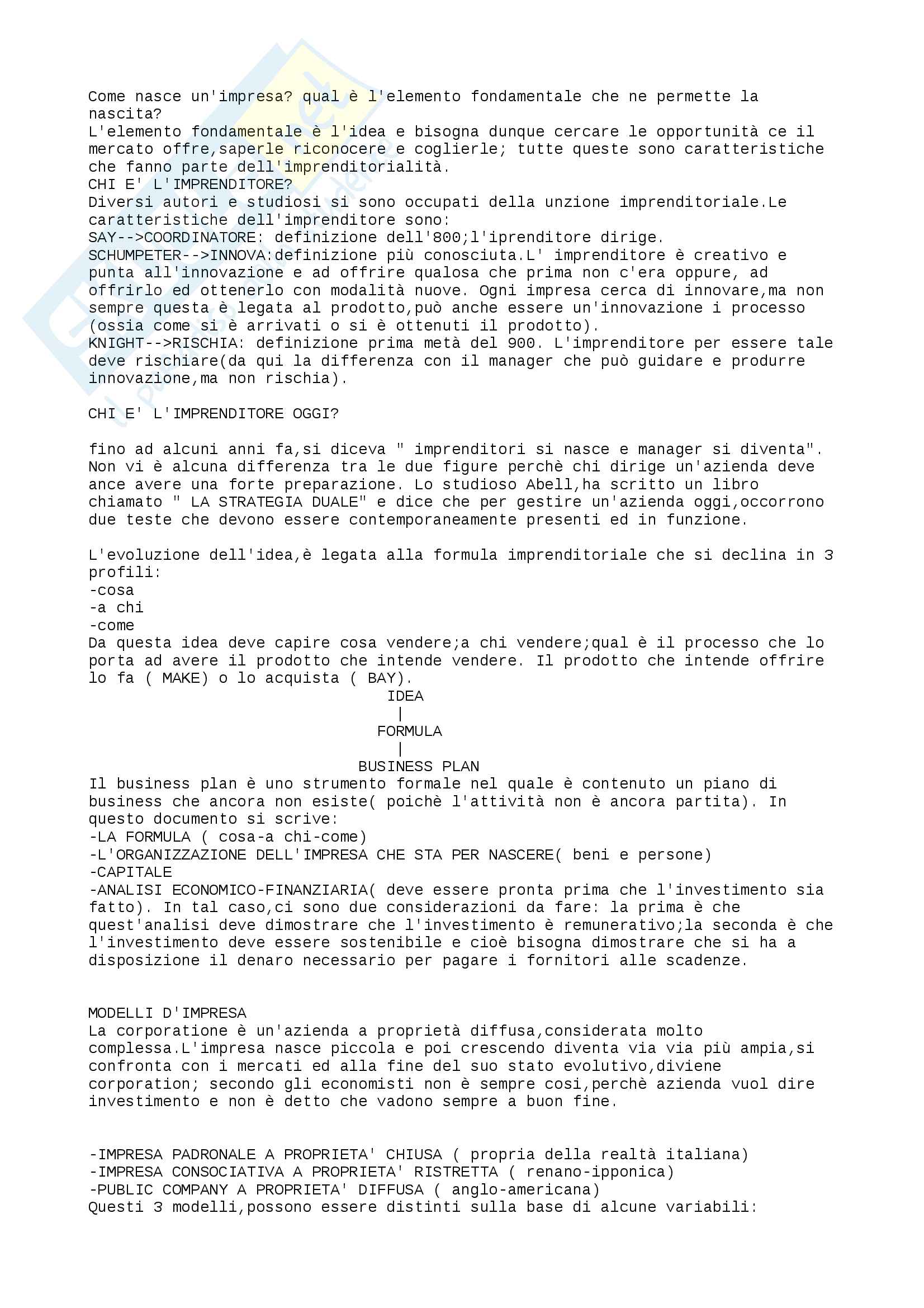 Come nasce un'impresa? qual è l'elemento fondamentale che ne permette la nascita?
L'elemento fondamentale è l'idea e bisogna dunque cercare le opportunità ce il mercato offre,saperle riconocere e coglierle; tutte queste sono caratteristiche che fanno parte dell'imprenditorialità.
CHI E' L'IMPRENDITORE?
Diversi autori e studiosi si sono occupati della unzione imprenditoriale.Le caratteristiche dell'imprenditore sono:
SAY-->COORDINATORE: definizione dell'800;l'iprenditore dirige.
SCHUMPETER-->INNOVA:definizione più conosciuta.L' imprenditore è creativo e punta all'innovazione e ad offrire qualosa che prima non c'era oppure, ad offrirlo ed ottenerlo con modalità nuove. Ogni impresa cerca di innovare,ma non sempre questa è legata al prodotto,può anche essere un'innovazione i processo (ossia come si è arrivati o si è ottenuti il prodotto).
KNIGHT-->RISCHIA: definizione prima metà del 900. L'imprenditore per essere tale deve rischiare(da qui la differenza con il manager che può guidare e produrre innovazione,ma non rischia).

CHI E' L'IMPRENDITORE OGGI?

fino ad alcuni anni fa,si diceva " imprenditori si nasce e manager si diventa". Non vi è alcuna differenza tra le due figure perchè chi dirige un'azienda deve ance avere una forte preparazione. Lo studioso Abell,ha scritto un libro chiamato " LA STRATEGIA DUALE" e dice che per gestire un'azienda oggi,occorrono due teste che devono essere contemporaneamente presenti ed in funzione.

L'evoluzione dell'idea,è legata alla formula imprenditoriale che si declina in 3 profili:
-cosa
-a chi
-come
Da questa idea deve capire cosa vendere;a chi vendere;qual è il processo che lo porta ad avere il prodotto che intende vendere. Il prodotto che intende offrire lo fa ( MAKE) o lo acquista ( BAY).
IDEA
|
FORMULA
|
BUSINESS PLAN
Il business plan è uno strumento formale nel quale è contenuto un piano di business che ancora non esiste( poichè l'attività non è ancora partita). In questo documento si scrive:
-LA FORMULA ( cosa-a chi-come)
-L'ORGANIZZAZIONE DELL'IMPRESA CHE STA PER NASCERE( beni e persone)
-CAPITALE
-ANALISI ECONOMICO-FINANZIARIA( deve essere pronta prima che l'investimento sia fatto). In tal caso,ci sono due considerazioni da fare: la prima è che quest'analisi deve dimostrare che l'investimento è remunerativo;la seconda è che l'investimento deve essere sostenibile e cioè bisogna dimostrare che si ha a disposizione il denaro necessario per pagare i fornitori alle scadenze.

MODELLI D'IMPRESA
La corporatione è un'azienda a proprietà diffusa,considerata molto complessa.L'impresa nasce piccola e poi crescendo diventa via via più ampia,si confronta con i mercati ed alla fine del suo stato evolutivo,diviene corporation; secondo gli economisti non è sempre cosi,perchè azienda vuol dire investimento e non è detto che vadono sempre a buon fine.

-IMPRESA PADRONALE A PROPRIETA' CHIUSA ( propria della realtà italiana)
-IMPRESA CONSOCIATIVA A PROPRIETA' RISTRETTA ( renano-ipponica)
-PUBLIC COMPANY A PROPRIETA' DIFFUSA ( anglo-americana)
Questi 3 modelli,possono essere distinti sulla base di alcune variabili: